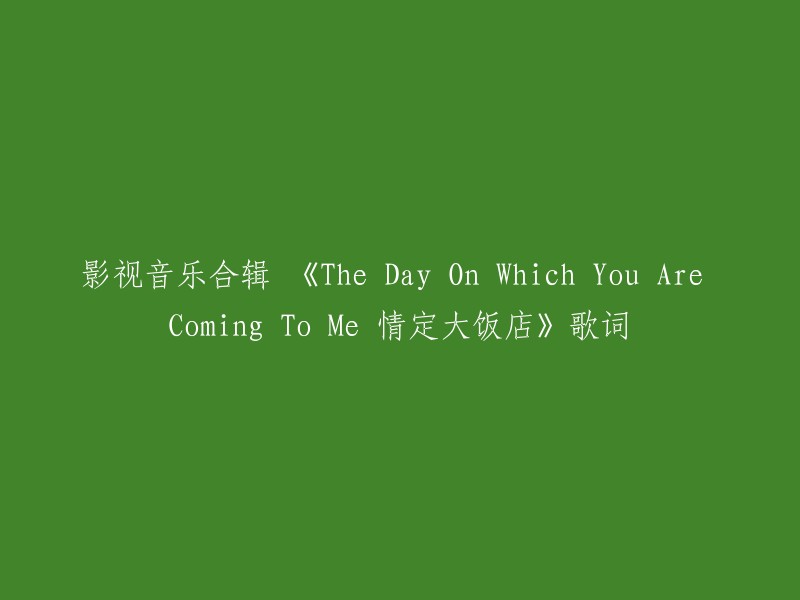 影视音乐合辑 《The Day On Which You Are Coming To Me 情定大饭店》歌词